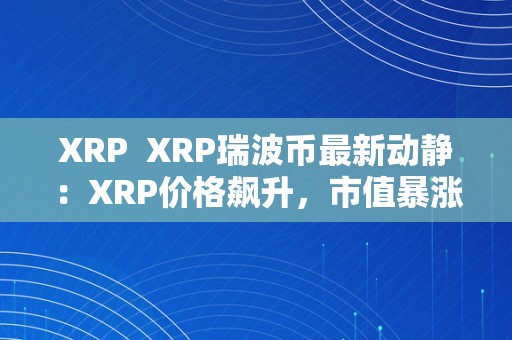 XRP XRP瑞波币最新动静：XRP价格飙升，市值暴涨